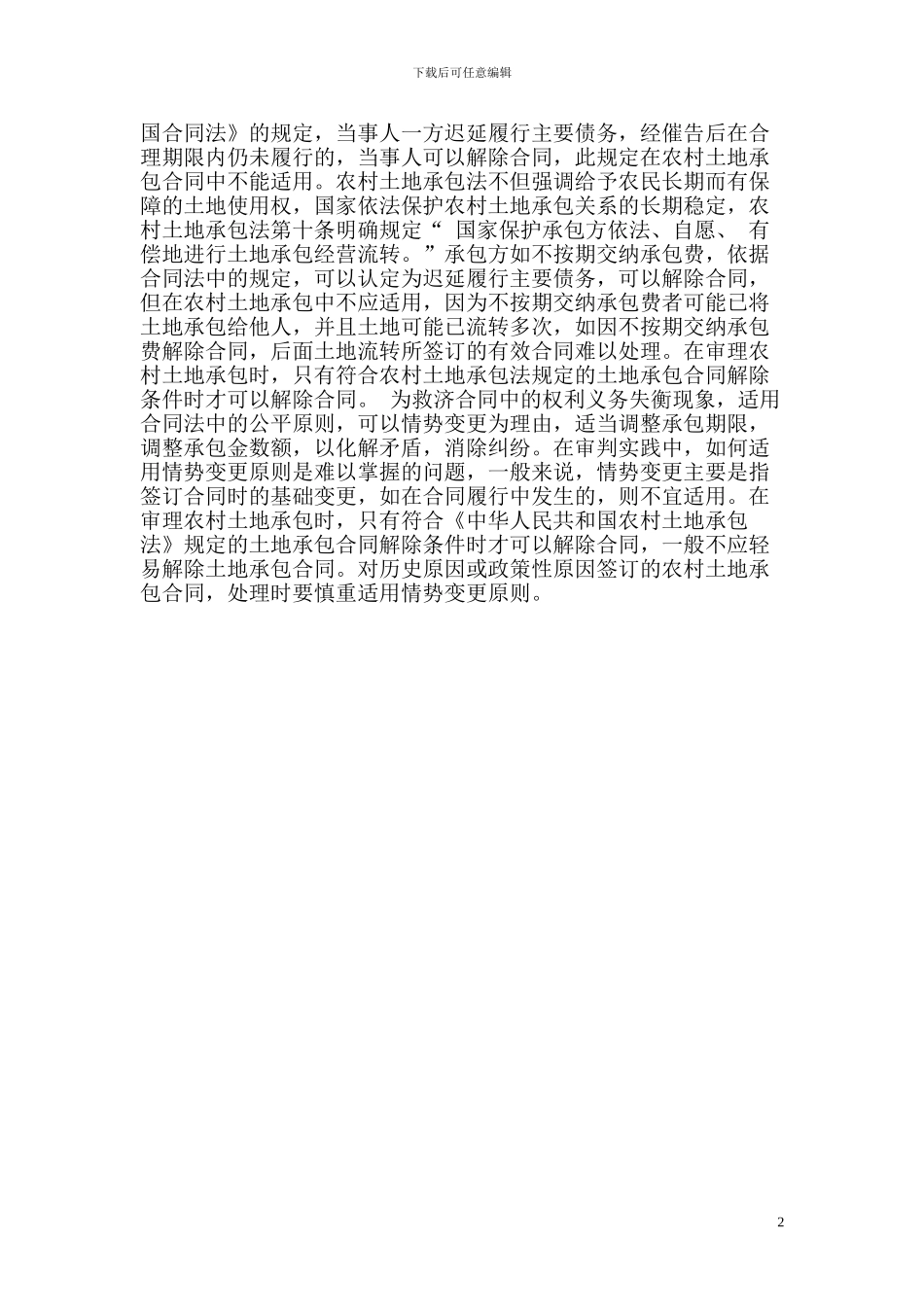 下载后可任意编辑

国合同法》的规定，当事人一方迟延履行主要债务，经催告后在合理期限内仍未履行的，当事人可以解除合同，此规定在农村土地承包合同中不能适用。农村土地承包法不但强调给予农民长期而有保障的土地使用权，国家依法保护农村土地承包关系的长期稳定，农村土地承包法第十条明确规定“ 国家保护承包方依法、自愿、 有偿地进行土地承包经营流转。”承包方如不按期交纳承包费，依据合同法中的规定，可以认定为迟延履行主要债务，可以解除合同，但在农村土地承包中不应适用，因为不按期交纳承包费者可能已将土地承包给他人，并且土地可能已流转多次，如因不按期交纳承包费解除合同，后面土地流转所签订的有效合同难以处理。在审理农村土地承包时，只有符合农村土地承包法规定的土地承包合同解除条件时才可以解除合同。 为救济合同中的权利义务失衡现象，适用合同法中的公平原则，可以情势变更为理由，适当调整承包期限，调整承包金数额，以化解矛盾，消除纠纷。在审判实践中，如何适用情势变更原则是难以掌握的问题，一般来说，情势变更主要是指签订合同时的基础变更，如在合同履行中发生的，则不宜适用。在审理农村土地承包时，只有符合《中华人民共和国农村土地承包法》规定的土地承包合同解除条件时才可以解除合同，一般不应轻易解除土地承包合同。对历史原因或政策性原因签订的农村土地承包合同，处理时要慎重适用情势变更原则。

2